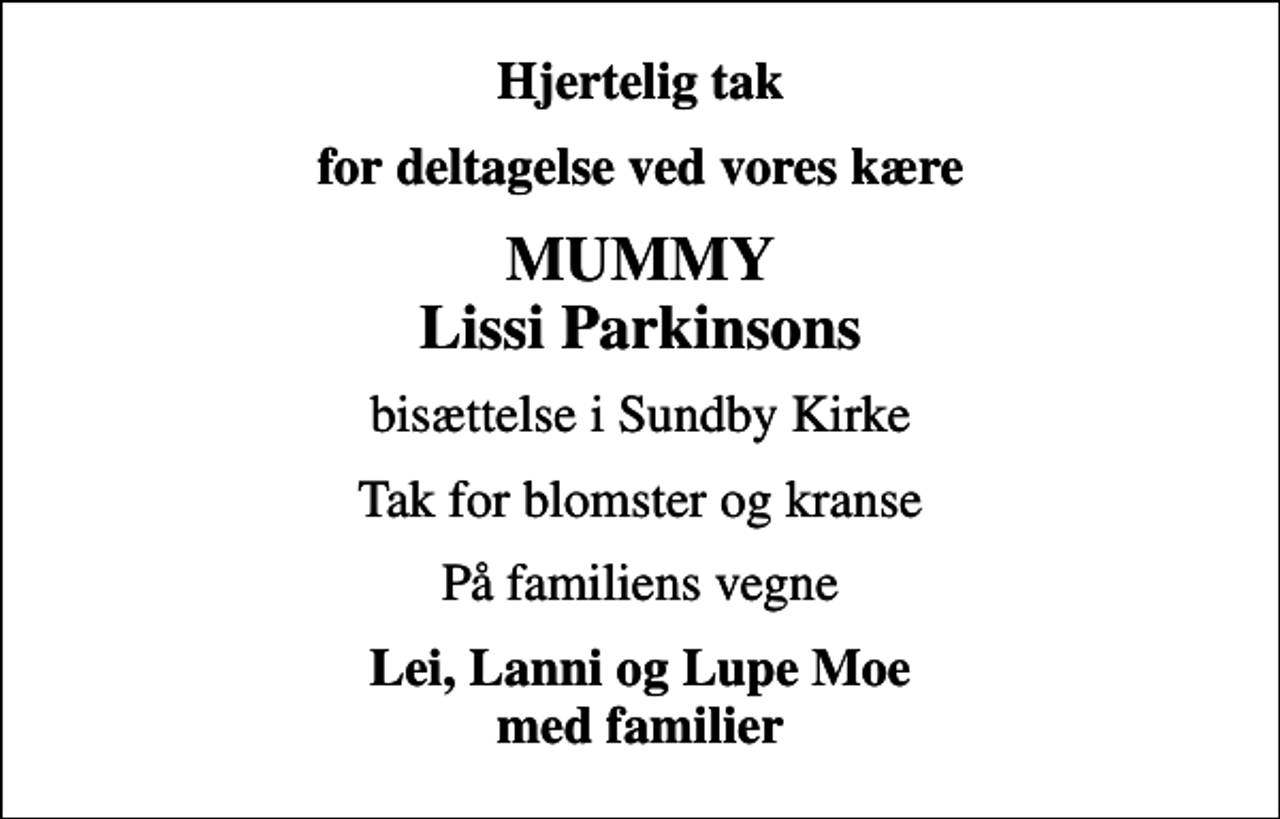 Hjertelig tak

for deltagelse ved vores kære

MUMMY
Lissi Parkinsons

bisættelse i Sundby Kirke

Tak for blomster og kranse

På familiens vegne

Lei, Lanni og Lupe Moe
med familier